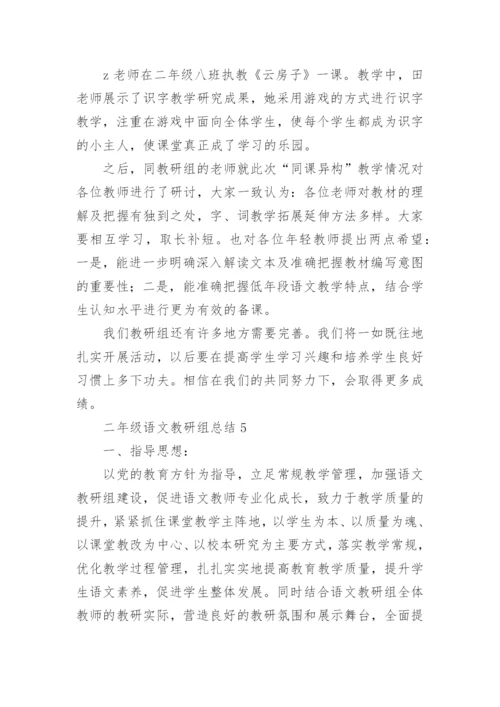 z 老师在二年级八班执教《云房子》一课。教学中，田老师展示了识字教学研究成果，她采用游戏的方式进行识字教学，注重在游戏中面向全体学生，使每个学生都成为识字的小主人，使课堂真正成了学习的乐园。

之后，同教研组的老师就此次“同课异构”教学情况对各位教师进行了研讨，大家一致认为：各位老师对教材的理解及把握有独到之处，字、词教学拓展延伸方法多样。大家要相互学习，取长补短。也对各位年轻教师提出两点希望：一是，能进一步明确深入解读文本及准确把握教材编写意图的重要性；二是，能准确把握低年段语文教学特点，结合学生认知水平进行更为有效的备课。

我们教研组还有许多地方需要完善。我们将一如既往地扎实开展活动，以后要在提高学生学习兴趣和培养学生良好习惯上多下功夫。相信在我们的共同努力下，会取得更多成绩。

二年级语文教研组总结 5

一、指导思想：

以党的教育方针为指导，立足常规教学管理，加强语文教研组建设，促进语文教师专业化成长，致力于教学质量的提升，紧紧抓住课堂教学主阵地，以学生为本、以质量为魂、以课堂教改为中心、以校本研究为主要方式，落实教学常规，优化教学过程管理，扎扎实实地提高教育教学质量，提升学生语文素养，促进学生整体发展。同时结合语文教研组全体教师的教研实际，营造良好的教研氛围和展示舞台，全面提